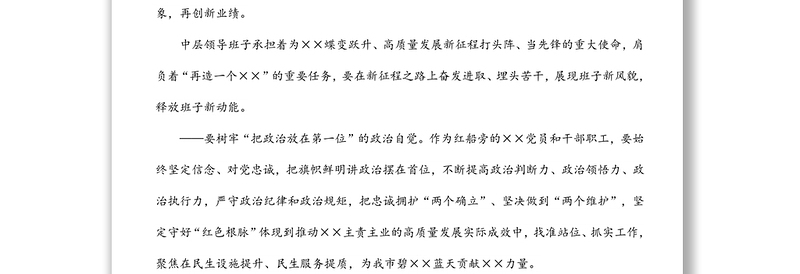 象，再创新业绩。

中层领导班子承担着为××蝶变跃升、高质量发展新征程打头阵、当先锋的重大使命，肩负着“再造一个××”的重要任务，要在新征程之路上奋发进取、埋头苦干，展现班子新风貌，释放班子新动能。

——要树牢“把政治放在第一位”的政治自觉。作为红船旁的××党员和干部职工，要始终坚定信念、对党忠诚，把旗帜鲜明讲政治摆在首位，不断提高政治判断力、政治领悟力、政治执行力，严守政治纪律和政治规矩，把忠诚拥护“两个确立”、坚决做到“两个维护”，坚定守好“红色根脉”体现到推动××主责主业的高质量发展实际成效中，找准站位、抓实工作，聚焦在民生设施提升、民生服务提质，为我市碧××蓝天贡献××力量。